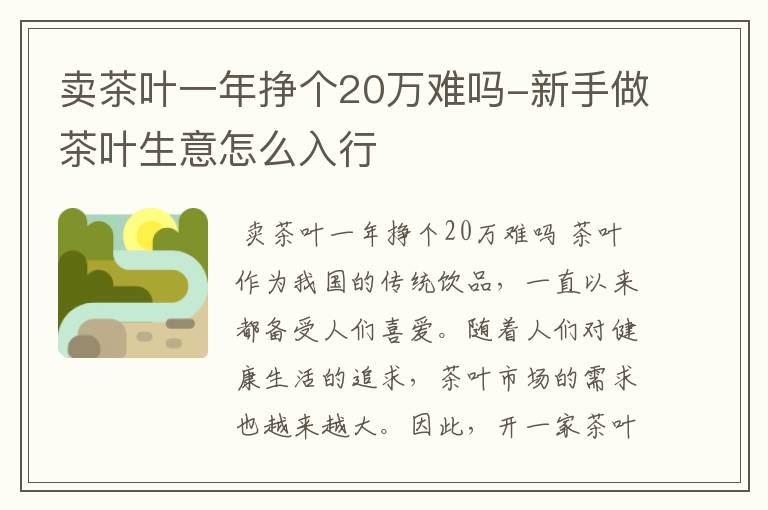 卖茶叶一年挣个20万难吗-新手做茶叶生意怎么入行

卖茶叶一年挣个20万难吗 茶叶作为我国的传统饮品，一直以来都备受人们喜爱。随着人们对健康生活的追求，茶叶市场的需求也越来越大。因此，开一家茶叶